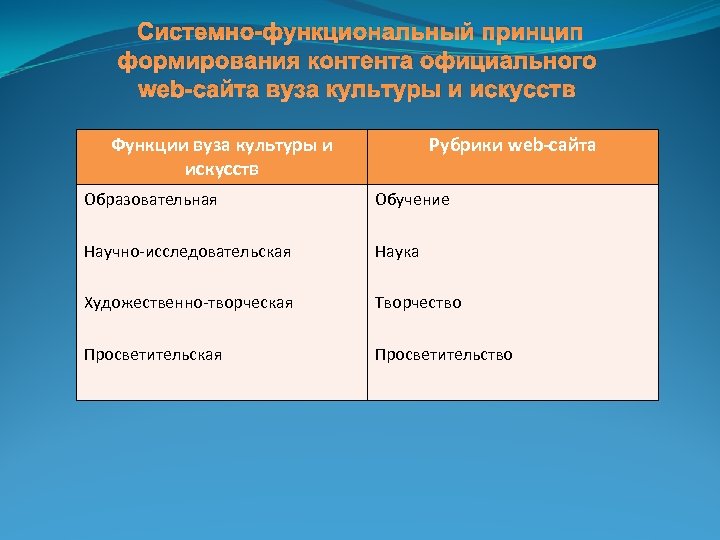 Системно-функциональный принцип формирования контента официального web-сайта вуза культуры и искусств

| Функции вуза культуры и искусств | Рубрики web-сайта |
|---|---|
| Образовательная | Обучение |
| Научно-исследовательская | Наука |
| Художественно-творческая | Творчество |
| Просветительская | Просветительство |